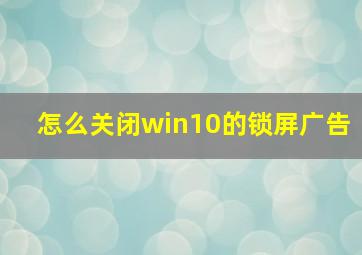 怎么关闭win10的锁屏广告